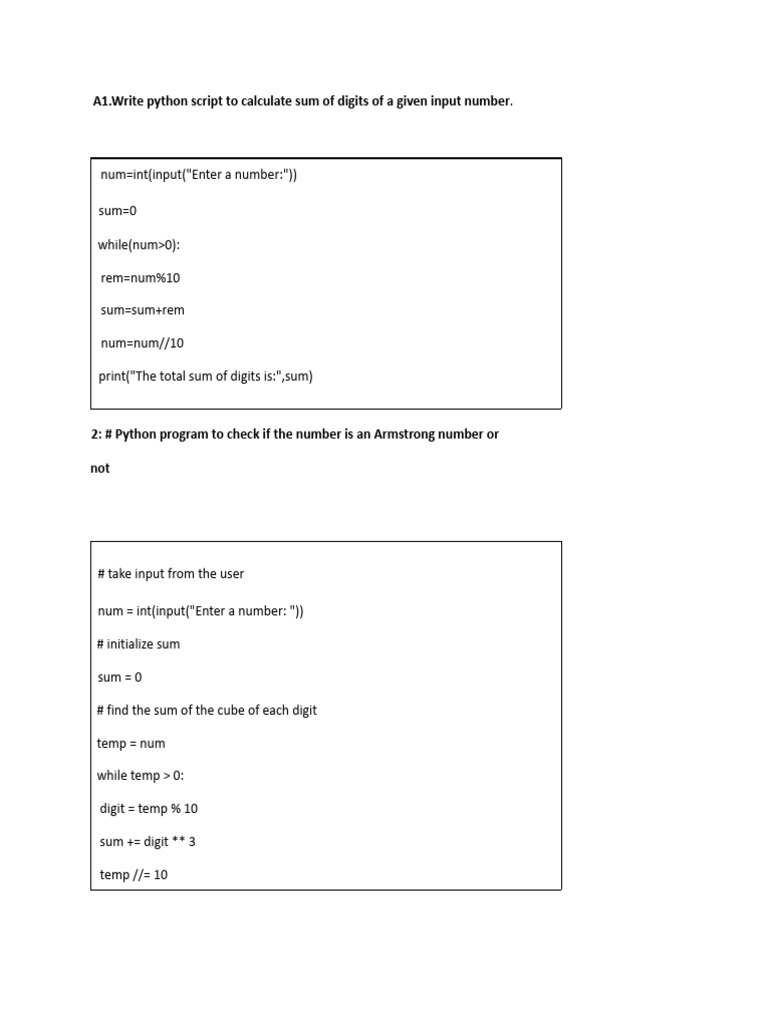 A1.Write python script to calculate sum of digits of a given input number.

num=int(input("Enter a number:"))

sum=0

while(num>0):

rem=num%10

sum=sum+rem

num=num//10

print("The total sum of digits is:",sum)

2: # Python program to check if the number is an Armstrong number or not

# take input from the user

num = int(input("Enter a number: "))

# initialize sum

sum = 0

# find the sum of the cube of each digit

temp = num

while temp > 0:

digit = temp % 10

sum += digit ** 3

temp //= 10